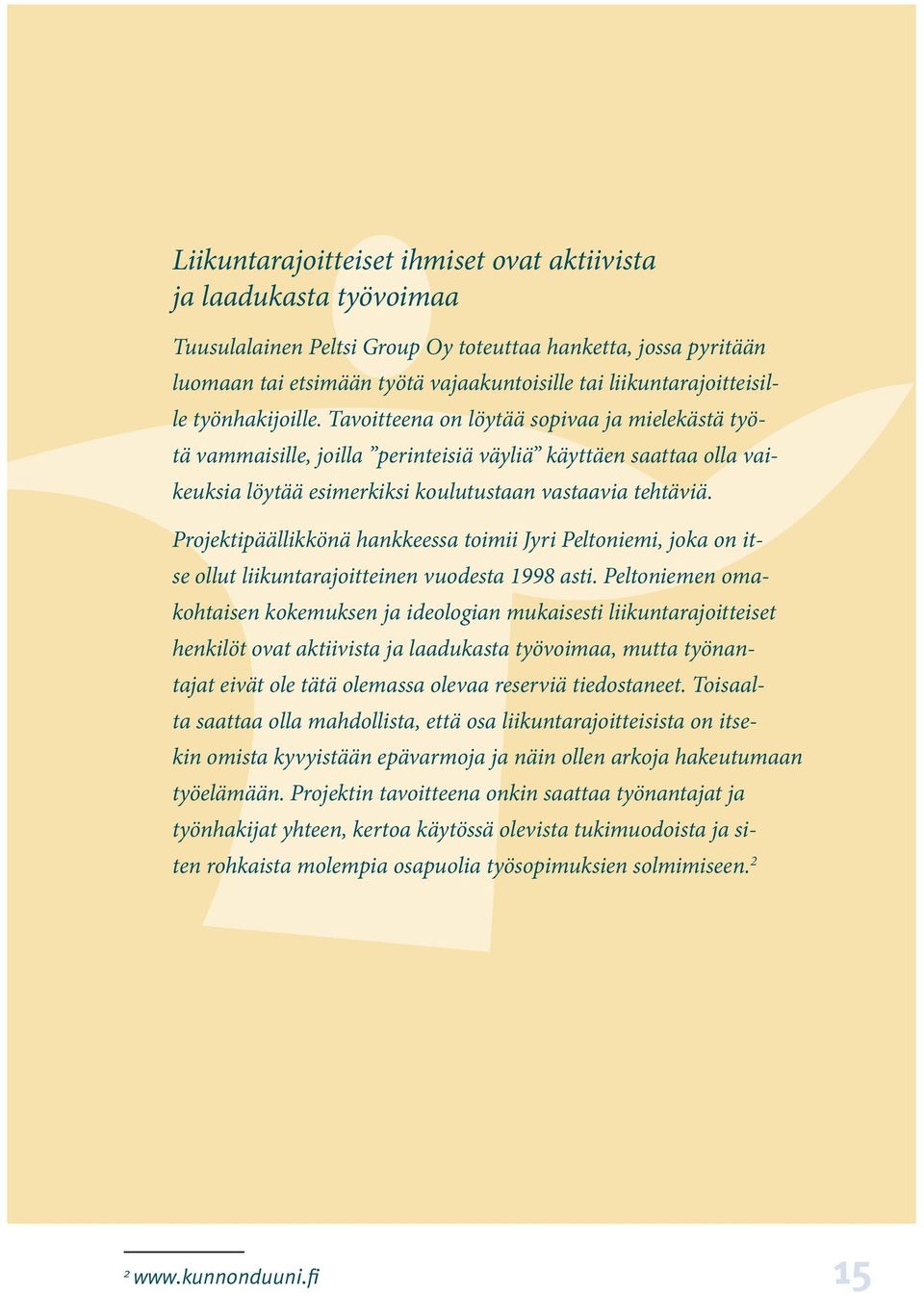 Liikuntarajoitteiset ihmiset ovat aktiivista ja laadukasta työvoimaa

Tuusulalainen Peltsi Group Oy toteuttaa hanketta, jossa pyritään luomaan tai etsimään työtä vajaakuntoisille tai liikuntarajoitteisille työnhakijoille. Tavoitteena on löytää sopivaa ja mielekästä työtä vammaisille, joilla ”perinteisiä väyliä” käyttäen saattaa olla vaikeuksia löytää esimerkiksi koulutustaan vastaavia tehtäviä.

Projektipäällikkönä hankkeessa toimii Jyri Peltoniemi, joka on itse ollut liikuntarajoitteinen vuodesta 1998 asti. Peltoniemen omakohtaisen kokemuksen ja ideologian mukaisesti liikuntarajoitteiset henkilöt ovat aktiivista ja laadukasta työvoimaa, mutta työnantajat eivät ole tätä olemassa olevaa reserviä tiedostaneet. Toisaalta saattaa olla mahdollista, että osa liikuntarajoitteisista on itsekin omista kyvyistään epävarmoja ja näin ollen arkoja hakeutumaan työelämään. Projektin tavoitteena onkin saattaa työnantajat ja työnhakijat yhteen, kertoa käytössä olevista tukimuodoista ja siten rohkaista molempia osapuolia työsopimuksien solmimiseen.$^2$

$^2$ www.kunnonduuni.fi

15